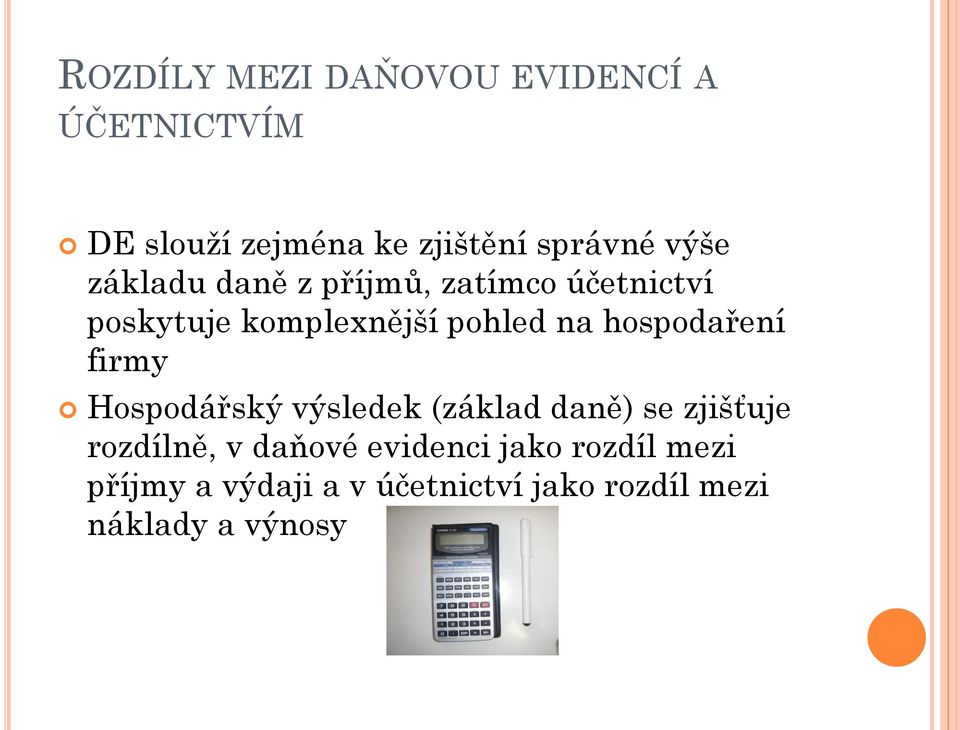 ROZDÍLY MEZI DAŇOVOU EVIDENCÍ A ÚČETNICTVÍM

DE slouží zejména ke zjištění správné výše základu daně z příjmů, zatímco účetnictví poskytuje komplexnější pohled na hospodaření firmy

Hospodářský výsledek (základ daně) se zjišťuje rozdílně, v daňové evidenci jako rozdíl mezi příjmy a výdaji a v účetnictví jako rozdíl mezi náklady a výnosy